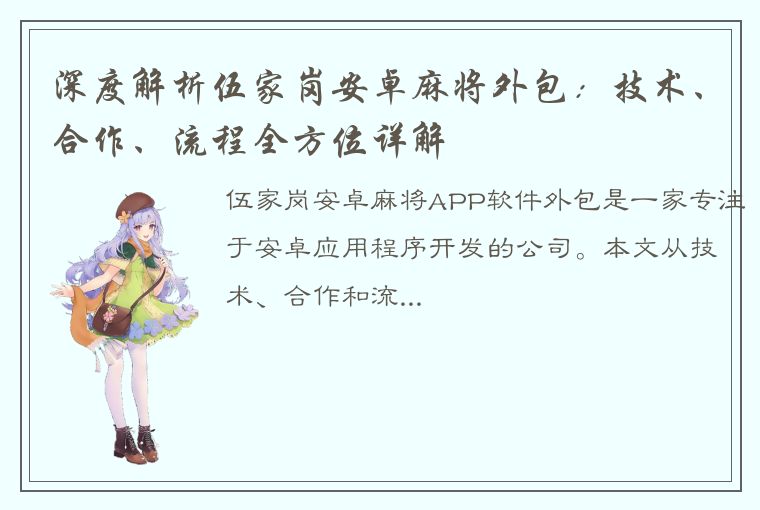 深度解析伍家岗安卓麻将外包：技术、合作、流程全方位详解

伍家岗安卓麻将APP软件外包是一家专注于安卓应用程序开发的公司。本文从技术、合作和流...